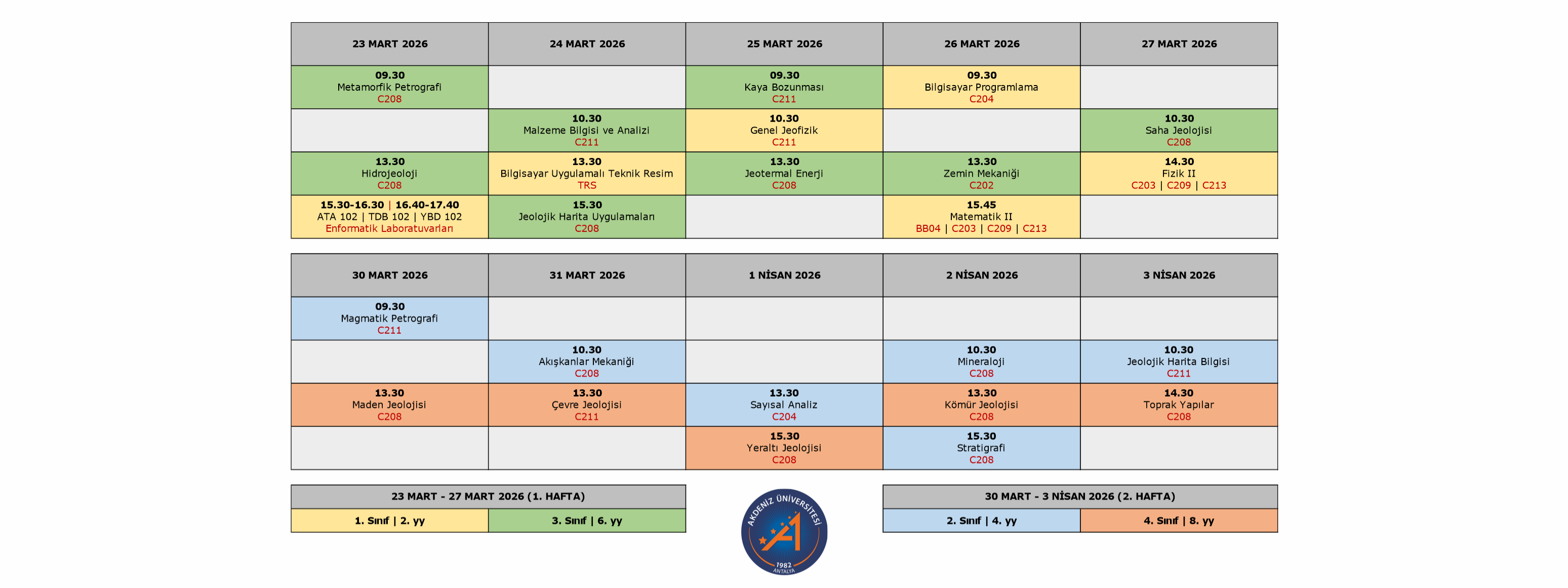 | 23 MART 2026 | 24 MART 2026 | 25 MART 2026 | 26 MART 2026 | 27 MART 2026 |
|---|---|---|---|---|
| 09.30 Metamorfik Petrografi C208 | | 09.30 Kaya Bozunması C211 | 09.30 Bilgisayar Programlama C204 | |
| | 10.30 Malzeme Bilgisi ve Analizi C211 | 10.30 Genel Jeofizik C211 | | 10.30 Saha Jeolojisi C208 |
| 13.30 Hidrojeoloji C208 | 13.30 Bilgisayar Uygulamalı Teknik Resim TRS | 13.30 Jeotermal Enerji C208 | 13.30 Zemin Mekaniği C202 | 14.30 Fizik II C203 \| C209 \| C213 |
| 15.30-16.30 \| 16.40-17.40 ATA 102 \| TDB 102 \| YBD 102 Enformatik Laboratuvarları | 15.30 Jeolojik Harita Uygulamaları C208 | | 15.45 Matematik II BB04 \| C203 \| C209 \| C213 | |

| 30 MART 2026 | 31 MART 2026 | 1 NİSAN 2026 | 2 NİSAN 2026 | 3 NİSAN 2026 |
|---|---|---|---|---|
| 09.30 Magmatik Petrografi C211 | | | | |
| | 10.30 Akışkanlar Mekaniği C208 | | 10.30 Mineraloji C208 | 10.30 Jeolojik Harita Bilgisi C211 |
| 13.30 Maden Jeolojisi C208 | 13.30 Çevre Jeolojisi C211 | 13.30 Sayısal Analiz C204 | 13.30 Kömür Jeolojisi C208 | 14.30 Toprak Yapılar C208 |
| | | 15.30 Yeraltı Jeolojisi C208 | 15.30 Stratigrafi C208 | |

| 23 MART - 27 MART 2026 (1. HAFTA) | |
|---|---|
| 1. Sınıf \| 2. yy | 3. Sınıf \| 6. yy |

AKDENİZ ÜNİVERSİTESİ 1982 ANTALYA

| 30 MART - 3 NİSAN 2026 (2. HAFTA) | |
|---|---|
| 2. Sınıf \| 4. yy | 4. Sınıf \| 8. yy |